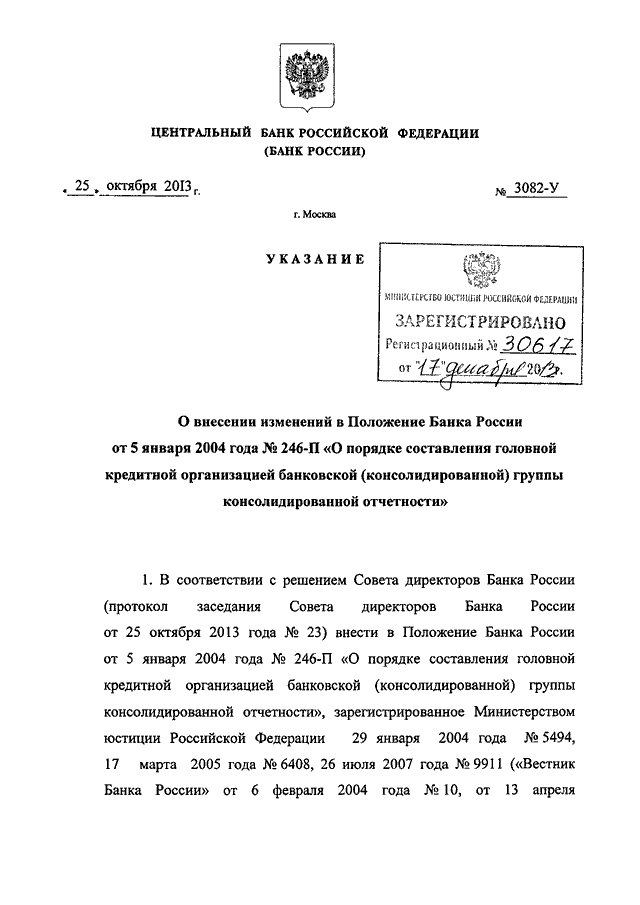 ЦЕНТРАЛЬНЫЙ БАНК РОССИЙСКОЙ ФЕДЕРАЦИИ
(БАНК РОССИИ)

« 25 » октября 2013 г. № 3082-У

г. Москва

УКАЗАНИЕ

МИНИСТЕРСТВО ЮСТИЦИИ РОССИЙСКОЙ ФЕДЕРАЦИИ
ЗАРЕГИСТРИРОВАНО
Регистрационный № 30617
от "17" декабря 2013г.

О внесении изменений в Положение Банка России от 5 января 2004 года № 246-П «О порядке составления головной кредитной организацией банковской (консолидированной) группы консолидированной отчетности»

1. В соответствии с решением Совета директоров Банка России (протокол заседания Совета директоров Банка России от 25 октября 2013 года № 23) внести в Положение Банка России от 5 января 2004 года № 246-П «О порядке составления головной кредитной организацией банковской (консолидированной) группы консолидированной отчетности», зарегистрированное Министерством юстиции Российской Федерации 29 января 2004 года № 5494, 17 марта 2005 года № 6408, 26 июля 2007 года № 9911 («Вестник Банка России» от 6 февраля 2004 года № 10, от 13 апреля